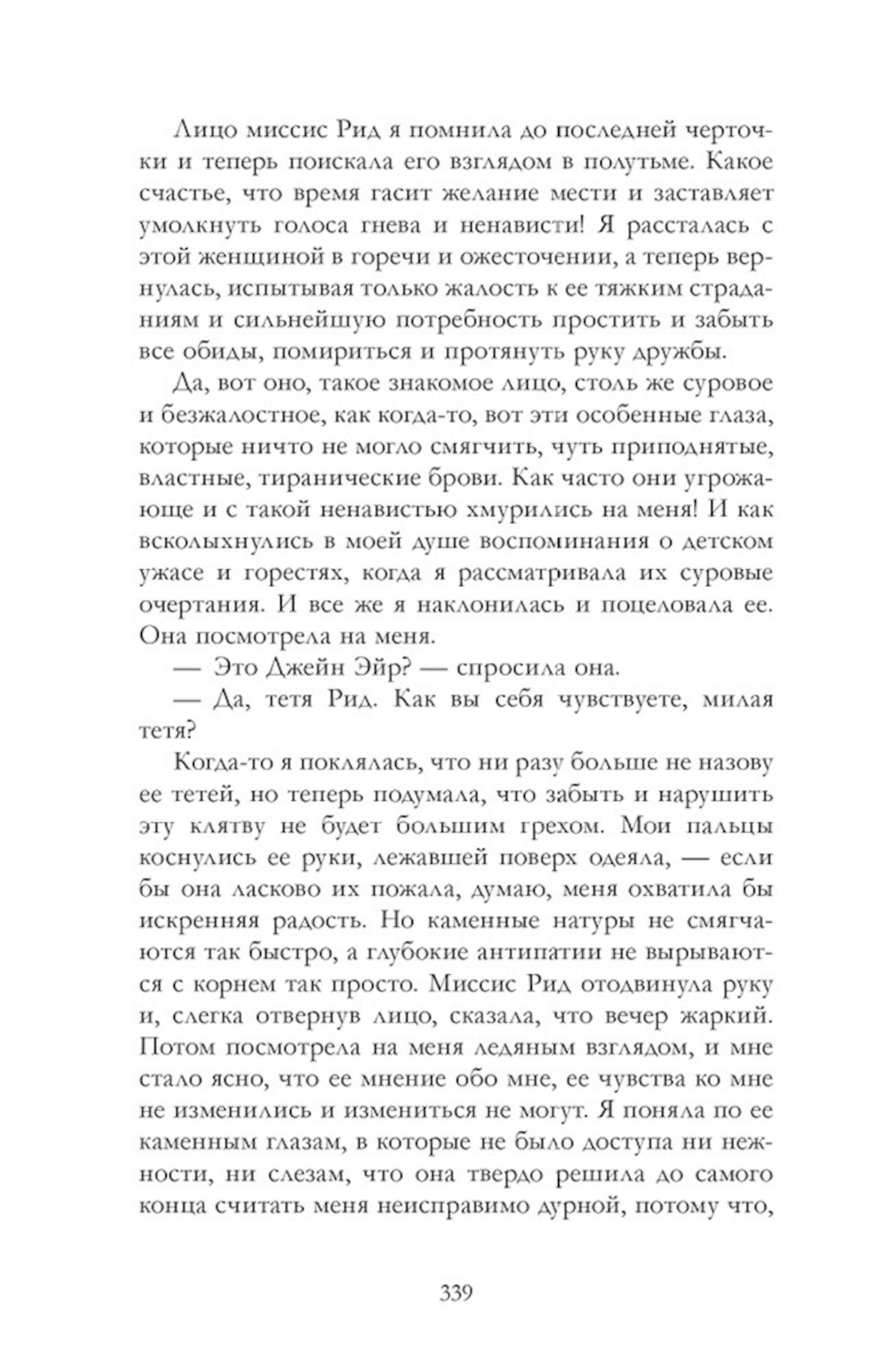 Лицо миссис Рид я помнила до последней черточки и теперь поискала его взглядом в полутьме. Какое счастье, что время гасит желание мести и заставляет умолкнуть голоса гнева и ненависти! Я рассталась с этой женщиной в горечи и ожесточении, а теперь вернулась, испытывая только жалость к ее тяжким страданиям и сильнейшую потребность простить и забыть все обиды, помириться и протянуть руку дружбы.

Да, вот оно, такое знакомое лицо, столь же суровое и безжалостное, как когда-то, вот эти особенные глаза, которые ничто не могло смягчить, чуть приподнятые, властные, тиранические брови. Как часто они угрожающе и с такой ненавистью хмурились на меня! И как всколыхнулись в моей душе воспоминания о детском ужасе и горестях, когда я рассматривала их суровые очертания. И все же я наклонилась и поцеловала ее. Она посмотрела на меня.

— Это Джейн Эйр? — спросила она.

— Да, тетя Рид. Как вы себя чувствуете, милая тетя?

Когда-то я поклялась, что ни разу больше не назову ее тетей, но теперь подумала, что забыть и нарушить эту клятву не будет большим грехом. Мои пальцы коснулись ее руки, лежавшей поверх одеяла, — если бы она ласково их пожала, думаю, меня охватила бы искренняя радость. Но каменные натуры не смягчаются так быстро, а глубокие антипатии не вырываются с корнем так просто. Миссис Рид отодвинула руку и, слегка отвернув лицо, сказала, что вечер жаркий. Потом посмотрела на меня ледяным взглядом, и мне стало ясно, что ее мнение обо мне, ее чувства ко мне не изменились и измениться не могут. Я поняла по ее каменным глазам, в которые не было доступа ни нежности, ни слезам, что она твердо решила до самого конца считать меня неисправимо дурной, потому что,

339